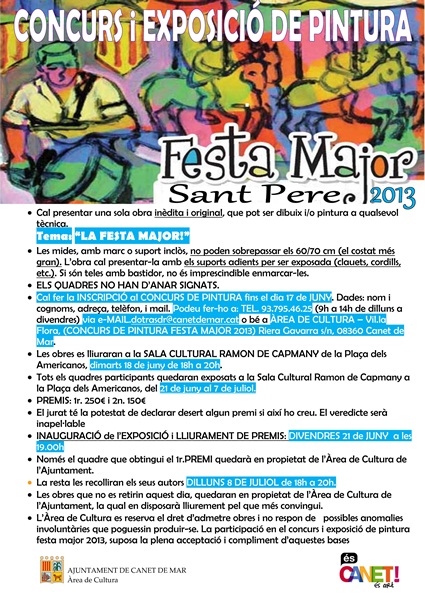 CONCURS i EXPOSICIÓ DE PINTURA

Festa Major
Sant Pere 2013

• Cal presentar una sola obra inèdita i original, que pot ser dibuix i/o pintura a qualsevol tècnica.

Tema: "LA FESTA MAJOR!"

• Les mides, amb marc o suport inclòs, no poden sobrepassar els 60/70 cm (el costat més gran). L'obra cal presentar-la amb els suports adients per ser exposada (clauets, cordills, etc.). Si són teles amb bastidor, no és imprescindible enmarcar-les.
• ELS QUADRES NO HAN D'ANAR SIGNATS.
• Cal fer la INSCRIPCIÓ al CONCURS DE PINTURA fins el dia 17 de JUNY. Dades: nom i cognoms, adreça, telèfon, i mail. Podeu fer-ho a: TEL. 93.795.46.25 (9h a 14h de dilluns a divendres) via e-MAIL.dotrasdr@canetdemar.cat o bé a ÀREA DE CULTURA – Vil.la Flora, (CONCURS DE PINTURA FESTA MAJOR 2013) Riera Gavarra s/n, 08360 Canet de Mar.
• Les obres es lliuraran a la SALA CULTURAL RAMON DE CAPMANY de la Plaça dels Americanos, dimarts 18 de juny de 18h a 20h.
• Tots els quadres participants quedaran exposats a la Sala Cultural Ramon de Capmany a la Plaça dels Americanos, del 21 de juny al 7 de juliol.
• PREMIS: 1r. 250€ i 2n. 150€
• El jurat té la potestat de declarar desert algun premi si així ho creu. El veredicte serà inapel·lable
• INAUGURACIÓ de l'EXPOSICIÓ i LLIURAMENT DE PREMIS: DIVENDRES 21 de JUNY a les 19.00h
• Només el quadre que obtingui el 1r.PREMI quedarà en propietat de l'Àrea de Cultura de l'Ajuntament.
• La resta les recolliran els seus autors DILLUNS 8 DE JULIOL de 18h a 20h.
• Les obres que no es retirin aquest dia, quedaran en propietat de l'Àrea de Cultura de l'Ajuntament, la qual en disposarà lliurement pel que més convingui.
• L'Àrea de Cultura es reserva el dret d'admetre obres i no respon de possibles anomalies involuntàries que poguessin produir-se. La participació en el concurs i exposició de pintura festa major 2013, suposa la plena acceptació i compliment d'aquestes bases

AJUNTAMENT DE CANET DE MAR
Àrea de Cultura

és CANET! és art